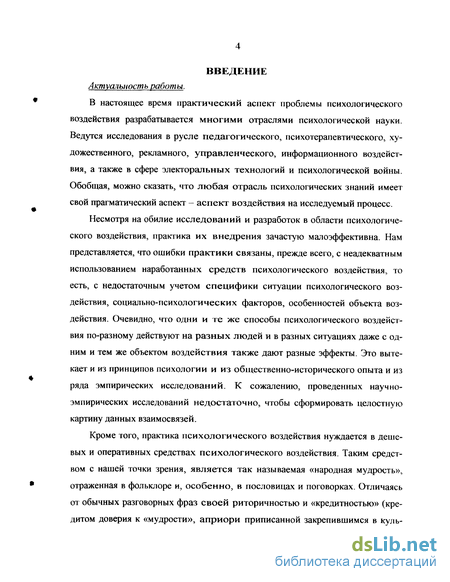 4

ВВЕДЕНИЕ

Актуальность работы.

В настоящее время практический аспект проблемы психологического воздействия разрабатывается многими отраслями психологической науки. Ведутся исследования в русле педагогического, психотерапевтического, художественного, рекламного, управленческого, информационного воздействия, а также в сфере электоральных технологий и психологической войны. Обобщая, можно сказать, что любая отрасль психологических знаний имеет свой прагматический аспект – аспект воздействия на исследуемый процесс.

Несмотря на обилие исследований и разработок в области психологического воздействия, практика их внедрения зачастую малоэффективна. Нам представляется, что ошибки практики связаны, прежде всего, с неадекватным использованием наработанных средств психологического воздействия, то есть, с недостаточным учетом специфики ситуации психологического воздействия, социально-психологических факторов, особенностей объекта воздействия. Очевидно, что одни и те же способы психологического воздействия по-разному действуют на разных людей и в разных ситуациях даже с одним и тем же объектом воздействия также дают разные эффекты. Это вытекает и из принципов психологии и из общественно-исторического опыта и из ряда эмпирических исследований. К сожалению, проведенных научно-эмпирических исследований недостаточно, чтобы сформировать целостную картину данных взаимосвязей.

Кроме того, практика психологического воздействия нуждается в дешевых и оперативных средствах психологического воздействия. Таким средством с нашей точки зрения, является так называемая «народная мудрость», отраженная в фольклоре и, особенно, в пословицах и поговорках. Отличаясь от обычных разговорных фраз своей риторичностью и «кредитностью» (кредитом доверия к «мудрости», априори приписанной закрепившимся в куль-

dsLib.net
библиотека диссертаций